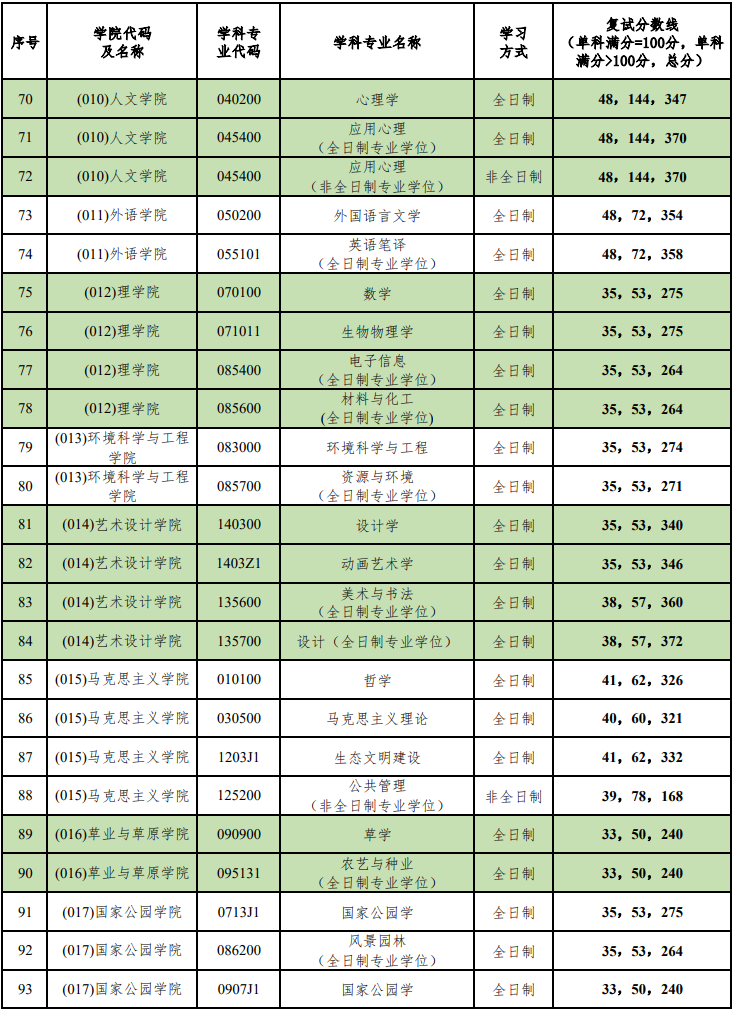 | 序号 | 学院代码及名称 | 学科专业代码 | 学科专业名称 | 学习方式 | 复试分数线（单科满分=100分，单科满分>100分，总分） |
|---|---|---|---|---|---|
| 70 | (010)人文学院 | 040200 | 心理学 | 全日制 | 48，144，347 |
| 71 | (010)人文学院 | 045400 | 应用心理（全日制专业学位） | 全日制 | 48，144，370 |
| 72 | (010)人文学院 | 045400 | 应用心理（非全日制专业学位） | 非全日制 | 48，144，370 |
| 73 | (011)外语学院 | 050200 | 外国语言文学 | 全日制 | 48，72，354 |
| 74 | (011)外语学院 | 055101 | 英语笔译（全日制专业学位） | 全日制 | 48，72，358 |
| 75 | (012)理学院 | 070100 | 数学 | 全日制 | 35，53，275 |
| 76 | (012)理学院 | 071011 | 生物物理学 | 全日制 | 35，53，275 |
| 77 | (012)理学院 | 085400 | 电子信息（全日制专业学位） | 全日制 | 35，53，264 |
| 78 | (012)理学院 | 085600 | 材料与化工（全日制专业学位） | 全日制 | 35，53，264 |
| 79 | (013)环境科学与工程学院 | 083000 | 环境科学与工程 | 全日制 | 35，53，274 |
| 80 | (013)环境科学与工程学院 | 085700 | 资源与环境（全日制专业学位） | 全日制 | 35，53，271 |
| 81 | (014)艺术设计学院 | 140300 | 设计学 | 全日制 | 35，53，340 |
| 82 | (014)艺术设计学院 | 1403Z1 | 动画艺术学 | 全日制 | 35，53，346 |
| 83 | (014)艺术设计学院 | 135600 | 美术与书法（全日制专业学位） | 全日制 | 38，57，360 |
| 84 | (014)艺术设计学院 | 135700 | 设计（全日制专业学位） | 全日制 | 38，57，372 |
| 85 | (015)马克思主义学院 | 010100 | 哲学 | 全日制 | 41，62，326 |
| 86 | (015)马克思主义学院 | 030500 | 马克思主义理论 | 全日制 | 40，60，321 |
| 87 | (015)马克思主义学院 | 1203J1 | 生态文明建设 | 全日制 | 41，62，332 |
| 88 | (015)马克思主义学院 | 125200 | 公共管理（非全日制专业学位） | 非全日制 | 39，78，168 |
| 89 | (016)草业与草原学院 | 090900 | 草学 | 全日制 | 33，50，240 |
| 90 | (016)草业与草原学院 | 095131 | 农艺与种业（全日制专业学位） | 全日制 | 33，50，240 |
| 91 | (017)国家公园学院 | 0713J1 | 国家公园学 | 全日制 | 35，53，275 |
| 92 | (017)国家公园学院 | 086200 | 风景园林（全日制专业学位） | 全日制 | 35，53，264 |
| 93 | (017)国家公园学院 | 0907J1 | 国家公园学 | 全日制 | 33，50，240 |